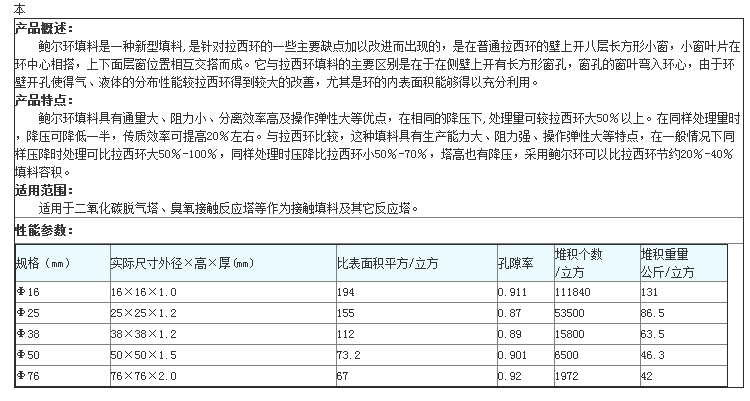 本
产品概述:
鲍尔环填料是一种新型填料，是针对拉西环的一些主要缺点加以改进而出现的，是在普通拉西环的壁上开八层长方形小窗，小窗叶片在环中心相搭，上下面层窗位置相互交搭而成。它与拉西环填料的主要区别是在于在侧壁上开有长方形窗孔，窗孔的窗叶弯入环心，由于环壁开孔使得气、液体的分布性能较拉西环得到较大的改善，尤其是环的内表面积能够得以充分利用。
产品特点:
鲍尔环填料具有通量大、阻力小、分离效率高及操作弹性大等优点，在相同的降压下，处理量可较拉西环大50%以上。在同样处理量时，降压可降低一半，传质效率可提高20%左右。与拉西环比较，这种填料具有生产能力大、阻力强、操作弹性大等特点，在一般情况下同样压降时处理可比拉西环大50%-100%，同样处理时压降比拉西环小50%-70%，塔高也有降压，采用鲍尔环可以比拉西环节约20%-40%填料容积。
适用范围:
适用于二氧化碳脱气塔、臭氧接触反应塔等作为接触填料及其它反应塔。
性能参数:

| 规格(mm) | 实际尺寸外径×高×厚(mm) | 比表面积平方/立方 | 孔隙率 | 堆积个数/立方 | 堆积重量公斤/立方 |
|---|---|---|---|---|---|
| Φ16 | 16×16×1.0 | 194 | 0.911 | 111840 | 131 |
| Φ25 | 25×25×1.2 | 155 | 0.87 | 53500 | 86.5 |
| Φ38 | 38×38×1.2 | 112 | 0.89 | 15800 | 63.5 |
| Φ50 | 50×50×1.5 | 73.2 | 0.901 | 6500 | 46.3 |
| Φ76 | 76×76×2.0 | 67 | 0.92 | 1972 | 42 |